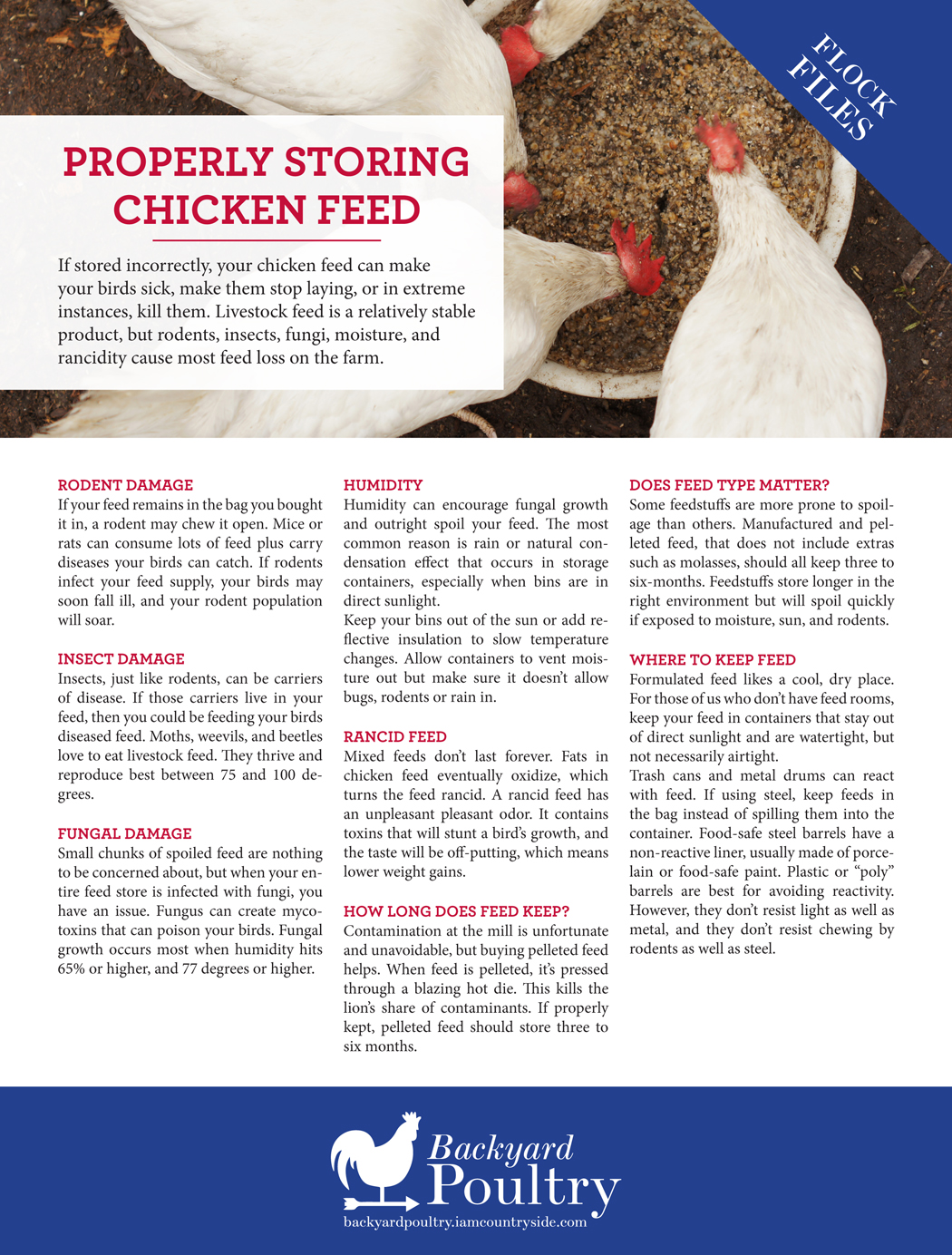 FLOCK FILES

PROPERLY STORING CHICKEN FEED

If stored incorrectly, your chicken feed can make your birds sick, make them stop laying, or in extreme instances, kill them. Livestock feed is a relatively stable product, but rodents, insects, fungi, moisture, and rancidity cause most feed loss on the farm.

RODENT DAMAGE
If your feed remains in the bag you bought it in, a rodent may chew it open. Mice or rats can consume lots of feed plus carry diseases your birds can catch. If rodents infect your feed supply, your birds may soon fall ill, and your rodent population will soar.

INSECT DAMAGE
Insects, just like rodents, can be carriers of disease. If those carriers live in your feed, then you could be feeding your birds diseased feed. Moths, weevils, and beetles love to eat livestock feed. They thrive and reproduce best between 75 and 100 degrees.

FUNGAL DAMAGE
Small chunks of spoiled feed are nothing to be concerned about, but when your entire feed store is infected with fungi, you have an issue. Fungus can create mycotoxins that can poison your birds. Fungal growth occurs most when humidity hits 65% or higher, and 77 degrees or higher.

HUMIDITY
Humidity can encourage fungal growth and outright spoil your feed. The most common reason is rain or natural condensation effect that occurs in storage containers, especially when bins are in direct sunlight.
Keep your bins out of the sun or add reflective insulation to slow temperature changes. Allow containers to vent moisture out but make sure it doesn't allow bugs, rodents or rain in.

RANCID FEED
Mixed feeds don't last forever. Fats in chicken feed eventually oxidize, which turns the feed rancid. A rancid feed has an unpleasant pleasant odor. It contains toxins that will stunt a bird's growth, and the taste will be off-putting, which means lower weight gains.

HOW LONG DOES FEED KEEP?
Contamination at the mill is unfortunate and unavoidable, but buying pelleted feed helps. When feed is pelleted, it's pressed through a blazing hot die. This kills the lion's share of contaminants. If properly kept, pelleted feed should store three to six months.

DOES FEED TYPE MATTER?
Some feedstuffs are more prone to spoilage than others. Manufactured and pelleted feed, that does not include extras such as molasses, should all keep three to six-months. Feedstuffs store longer in the right environment but will spoil quickly if exposed to moisture, sun, and rodents.

WHERE TO KEEP FEED
Formulated feed likes a cool, dry place. For those of us who don't have feed rooms, keep your feed in containers that stay out of direct sunlight and are watertight, but not necessarily airtight.
Trash cans and metal drums can react with feed. If using steel, keep feeds in the bag instead of spilling them into the container. Food-safe steel barrels have a non-reactive liner, usually made of porcelain or food-safe paint. Plastic or "poly" barrels are best for avoiding reactivity. However, they don't resist light as well as metal, and they don't resist chewing by rodents as well as steel.

Backyard Poultry
backyardpoultry.iamcountryside.com